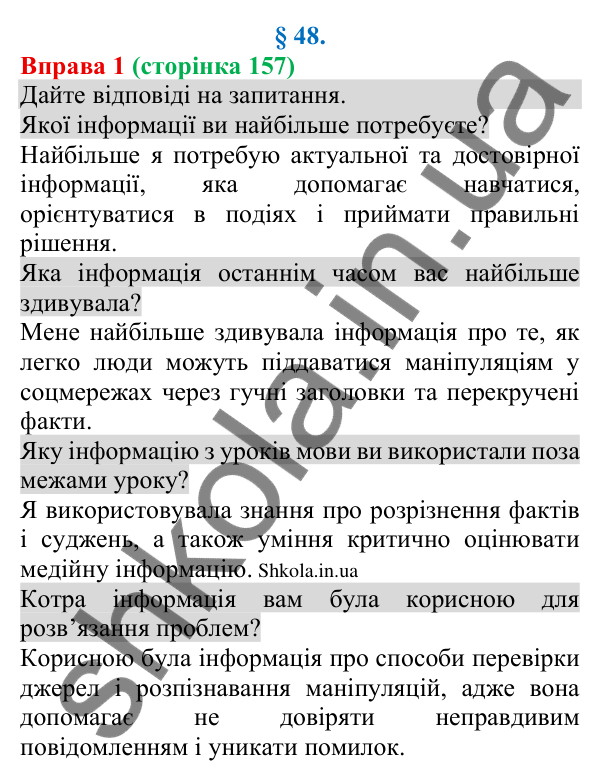 § 48.

Вправа 1 (сторінка 157)

Дайте відповіді на запитання.

Якої інформації ви найбільше потребуєте?

Найбільше я потребую актуальної та достовірної інформації, яка допомагає навчатися, орієнтуватися в подіях і приймати правильні рішення.

Яка інформація останнім часом вас найбільше здивувала?

Мене найбільше здивувала інформація про те, як легко люди можуть піддаватися маніпуляціям у соцмережах через гучні заголовки та перекручені факти.

Яку інформацію з уроків мови ви використали поза межами уроку?

Я використовувала знання про розрізнення фактів і суджень, а також уміння критично оцінювати медійну інформацію. Shkola.in.ua

Котра інформація вам була корисною для розв’язання проблем?

Корисною була інформація про способи перевірки джерел і розпізнавання маніпуляцій, адже вона допомагає не довіряти неправдивим повідомленням і уникати помилок.

shkola.in.ua